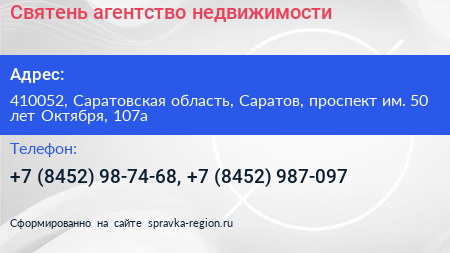 Святень агентство недвижимости

Адрес:

410052, Саратовская область, Саратов, проспект им. 50 лет Октября, 107а

Телефон:

+7 (8452) 98-74-68, +7 (8452) 987-097

Сформированно на сайте spravka-region.ru